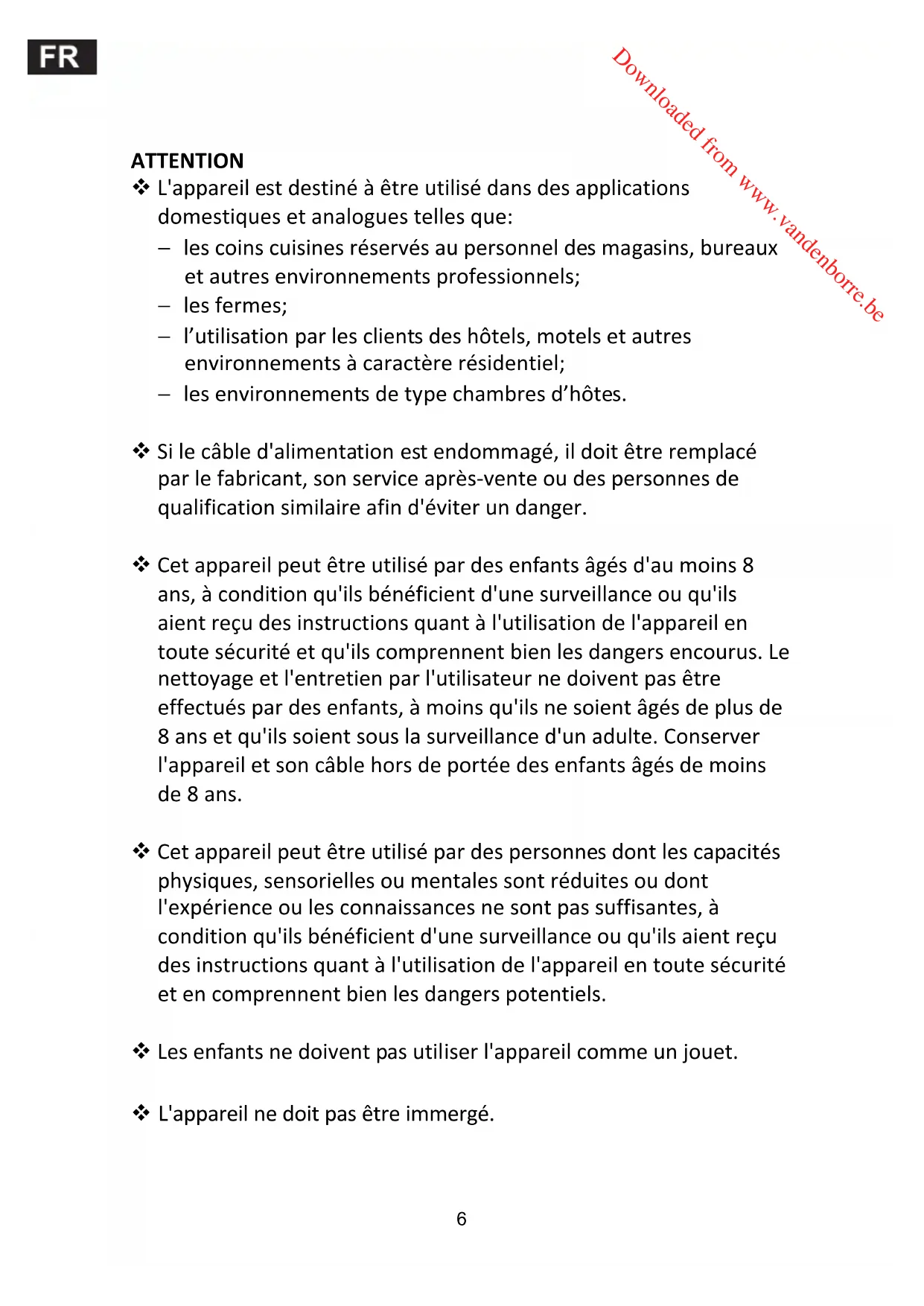 FR

Downloaded from www.vandenborre.be

ATTENTION
❖ L'appareil est destiné à être utilisé dans des applications domestiques et analogues telles que:
– les coins cuisines réservés au personnel des magasins, bureaux et autres environnements professionnels;
– les fermes;
– l’utilisation par les clients des hôtels, motels et autres environnements à caractère résidentiel;
– les environnements de type chambres d’hôtes.

❖ Si le câble d'alimentation est endommagé, il doit être remplacé par le fabricant, son service après-vente ou des personnes de qualification similaire afin d'éviter un danger.

❖ Cet appareil peut être utilisé par des enfants âgés d'au moins 8 ans, à condition qu'ils bénéficient d'une surveillance ou qu'ils aient reçu des instructions quant à l'utilisation de l'appareil en toute sécurité et qu'ils comprennent bien les dangers encourus. Le nettoyage et l'entretien par l'utilisateur ne doivent pas être effectués par des enfants, à moins qu'ils ne soient âgés de plus de 8 ans et qu'ils soient sous la surveillance d'un adulte. Conserver l'appareil et son câble hors de portée des enfants âgés de moins de 8 ans.

❖ Cet appareil peut être utilisé par des personnes dont les capacités physiques, sensorielles ou mentales sont réduites ou dont l'expérience ou les connaissances ne sont pas suffisantes, à condition qu'ils bénéficient d'une surveillance ou qu'ils aient reçu des instructions quant à l'utilisation de l'appareil en toute sécurité et en comprennent bien les dangers potentiels.

❖ Les enfants ne doivent pas utiliser l'appareil comme un jouet.

❖ L'appareil ne doit pas être immergé.

6